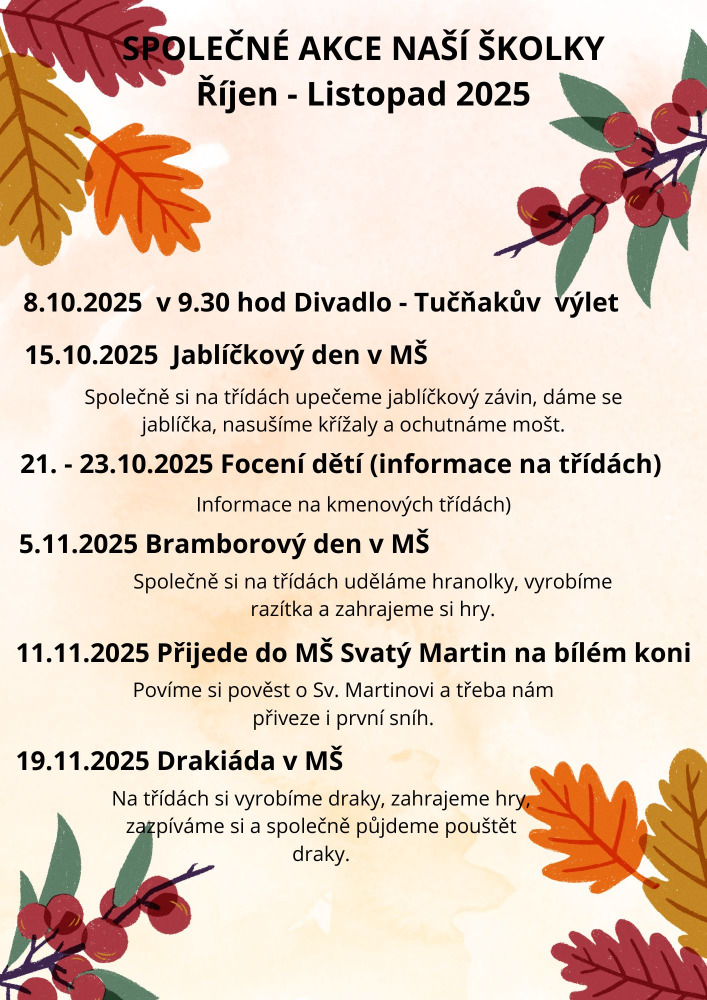 SPOLEČNÉ AKCE NAŠÍ ŠKOLKY
Říjen - Listopad 2025

8.10.2025 v 9.30 hod Divadlo - Tučňakův výlet

15.10.2025 Jablíčkový den v MŠ

Společně si na třídách upečeme jablíčkový závin, dáme se jablíčka, nasušíme křížaly a ochutnáme mošt.

21. - 23.10.2025 Focení dětí (informace na třídách)

Informace na kmenových třídách)

5.11.2025 Bramborový den v MŠ

Společně si na třídách uděláme hranolky, vyrobíme razítka a zahrajeme si hry.

11.11.2025 Přijede do MŠ Svatý Martin na bílém koni

Povíme si pověst o Sv. Martinovi a třeba nám přiveze i první sníh.

19.11.2025 Drakiáda v MŠ

Na třídách si vyrobíme draky, zahrajeme hry, zazpíváme si a společně půjdeme pouštět draky.